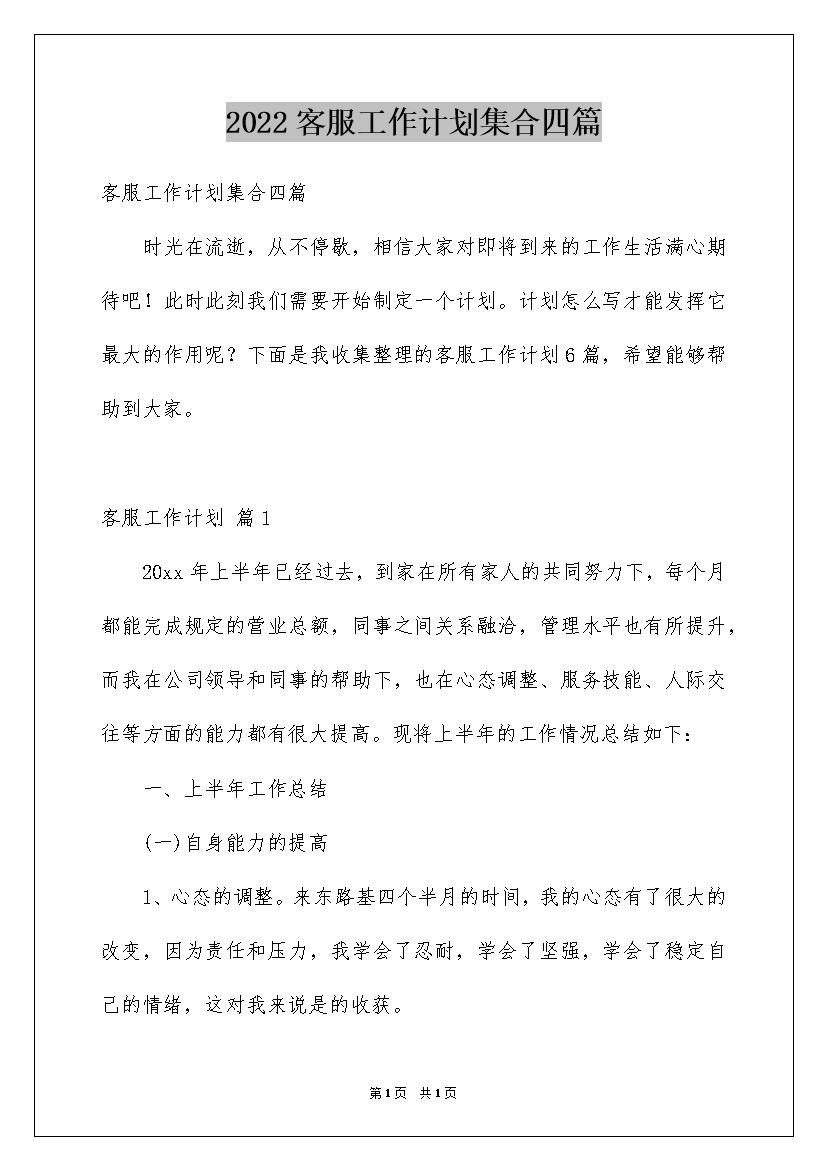 2022客服工作计划集合四篇

客服工作计划集合四篇

时光在流逝，从不停歇，相信大家对即将到来的工作生活满心期待吧！此时此刻我们需要开始制定一个计划。计划怎么写才能发挥它最大的作用呢？下面是我收集整理的客服工作计划6篇，希望能够帮助到大家。

客服工作计划 篇1

20xx年上半年已经过去，到家在所有家人的共同努力下，每个月都能完成规定的营业总额，同事之间关系融洽，管理水平也有所提升，而我在公司领导和同事的帮助下，也在心态调整、服务技能、人际交往等方面的能力都有很大提高。现将上半年的工作情况总结如下：

一、上半年工作总结

(一)自身能力的提高

1、心态的调整。来东路基四个半月的时间，我的心态有了很大的改变，因为责任和压力，我学会了忍耐，学会了坚强，学会了稳定自己的情绪，这对我来说是的收获。

第1页 共1页